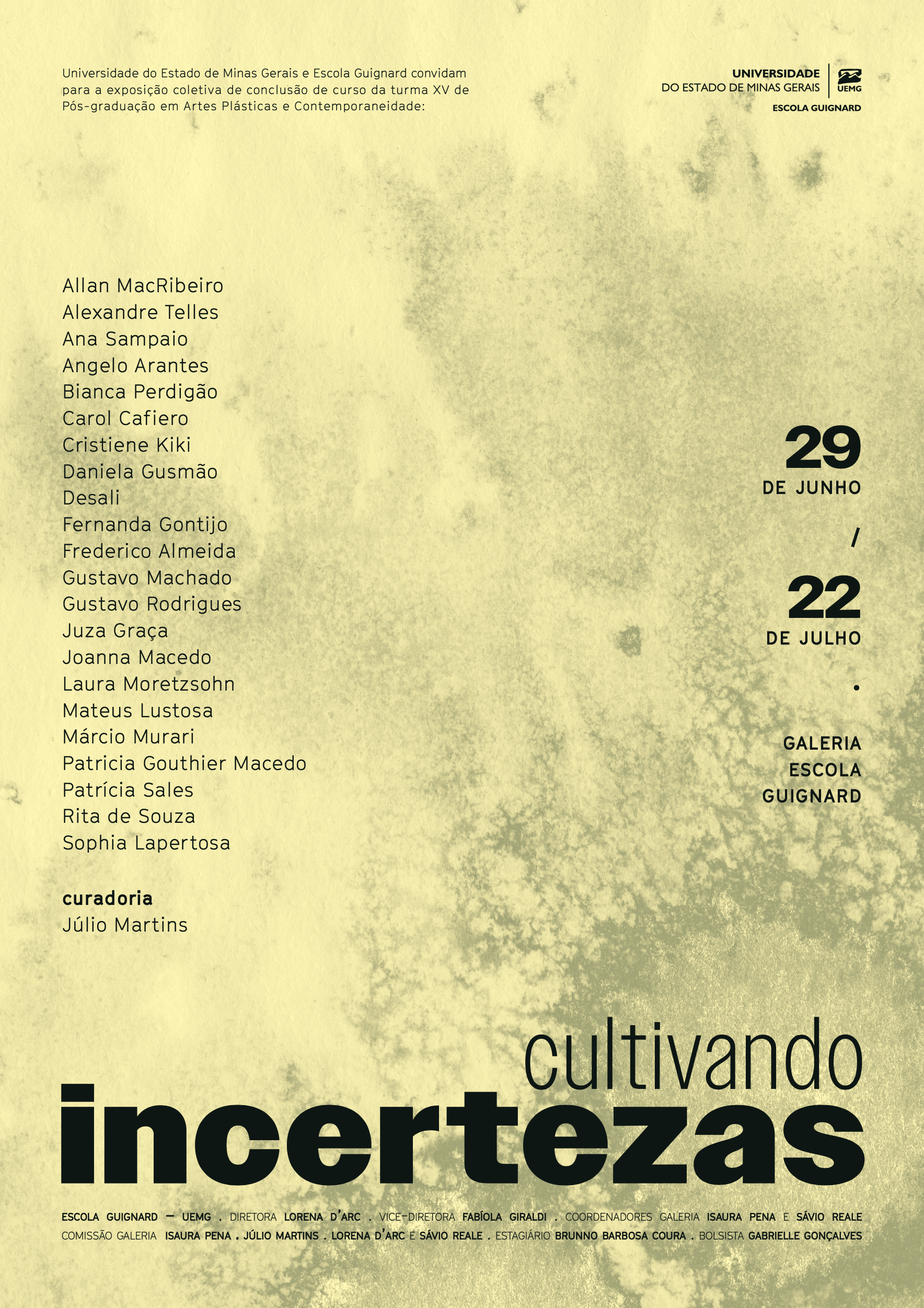 Universidade do Estado de Minas Gerais e Escola Guignard convidam para a exposição coletiva de conclusão de curso da turma XV de Pós-graduação em Artes Plásticas e Contemporaneidade:

UNIVERSIDADE
DO ESTADO DE MINAS GERAIS
UEMG
ESCOLA GUIGNARD

Allan MacRibeiro
Alexandre Telles
Ana Sampaio
Angelo Arantes
Bianca Perdigão
Carol Cafiero
Cristiene Kiki
Daniela Gusmão
Desali
Fernanda Gontijo
Frederico Almeida
Gustavo Machado
Gustavo Rodrigues
Juza Graça
Joanna Macedo
Laura Moretzsohn
Mateus Lustosa
Márcio Murari
Patricia Gouthier Macedo
Patrícia Sales
Rita de Souza
Sophia Lapertosa

curadoria
Júlio Martins

29
DE JUNHO
/
22
DE JULHO
•
GALERIA
ESCOLA
GUIGNARD

cultivando
incertezas

ESCOLA GUIGNARD — UEMG . DIRETORA LORENA D'ARC . VICE-DIRETORA FABÍOLA GIRALDI . COORDENADORES GALERIA ISAURA PENA E SÁVIO REALE
COMISSÃO GALERIA ISAURA PENA . JÚLIO MARTINS . LORENA D'ARC E SÁVIO REALE . ESTAGIÁRIO BRUNNO BARBOSA COURA . BOLSISTA GABRIELLE GONÇALVES